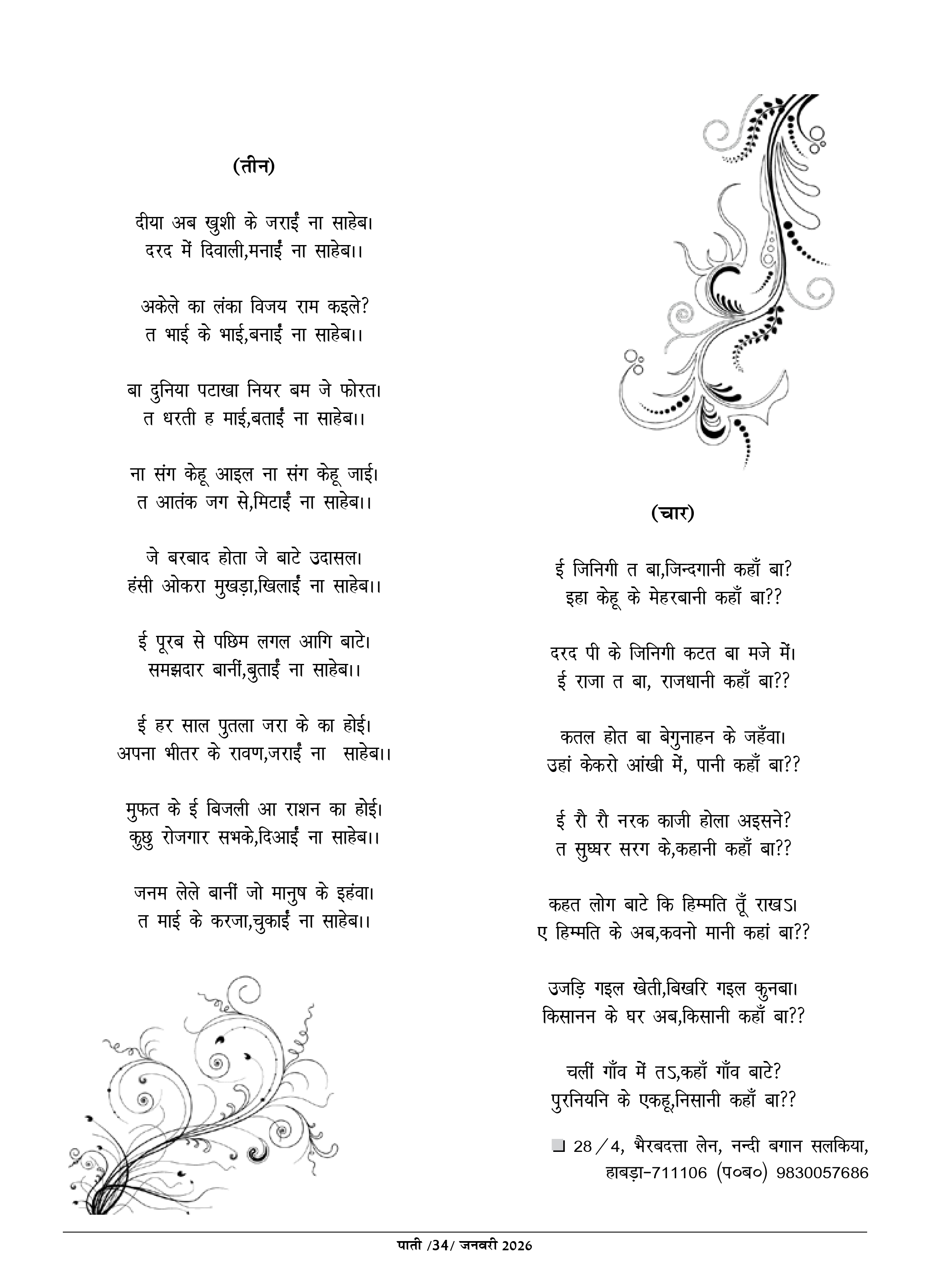 (तीन)

दीया अब खुशी के जराईं ना साहेब।
दरद में दिवाली,मनाईं ना साहेब।।

अकेले का लंका विजय राम कइले?
त भाई के भाई,बनाईं ना साहेब।।

बा दुनिया पटाखा नियर बम जे फोरत।
त धरती ह माई,बताईं ना साहेब।।

ना संग केहू आइल ना संग केहू जाई।
त आतंक जग से,मिटाईं ना साहेब।।

जे बरबाद होता जे बाटे उदासल।
हंसी ओकरा मुखड़ा,खिलाईं ना साहेब।।

ई पूरब से पछिम लगल आगि बाटे।
समझदार बानीं,बुताईं ना साहेब।।

ई हर साल पुतला जरा के का होई।
अपना भीतर के रावण,जराईं ना साहेब।।

मुफत के ई बिजली आ राशन का होई।
कुछु रोजगार सभके,दिआईं ना साहेब।।

जनम लेले बानीं जो मानुष के इहंवा।
त माई के करजा,चुकाईं ना साहेब।।

(चार)

ई जिनिगी त बा,जिन्दगानी कहाँ बा?
इहा केहू के मेहरबानी कहाँ बा??

दरद पी के जिनिगी कटत बा मजे में।
ई राजा त बा, राजधानी कहाँ बा??

कतल होत बा बेगुनाहन के जहँवा।
उहां केकरो आंखी में, पानी कहाँ बा??

ई रौ रौ नरक काजी होला अइसने?
त सुघ्घर सरग के,कहानी कहाँ बा??

कहत लोग बाटे कि हिम्मति तूँ राखऽ।
ए हिम्मति के अब,कवनो मानी कहां बा??

उजड़ि गइल खेती,बिखरि गइल कुनबा।
किसानन के घर अब,किसानी कहाँ बा??

चलीं गाँव में तऽ,कहाँ गाँव बाटे?
पुरनियनि के एकहू,निसानी कहाँ बा??

❑ 28/4, भैरबदत्ता लेन, नन्दी बगान सलकिया, हाबड़ा-711106 (प०ब०) 9830057686

पाती /34/ जनवरी 2026